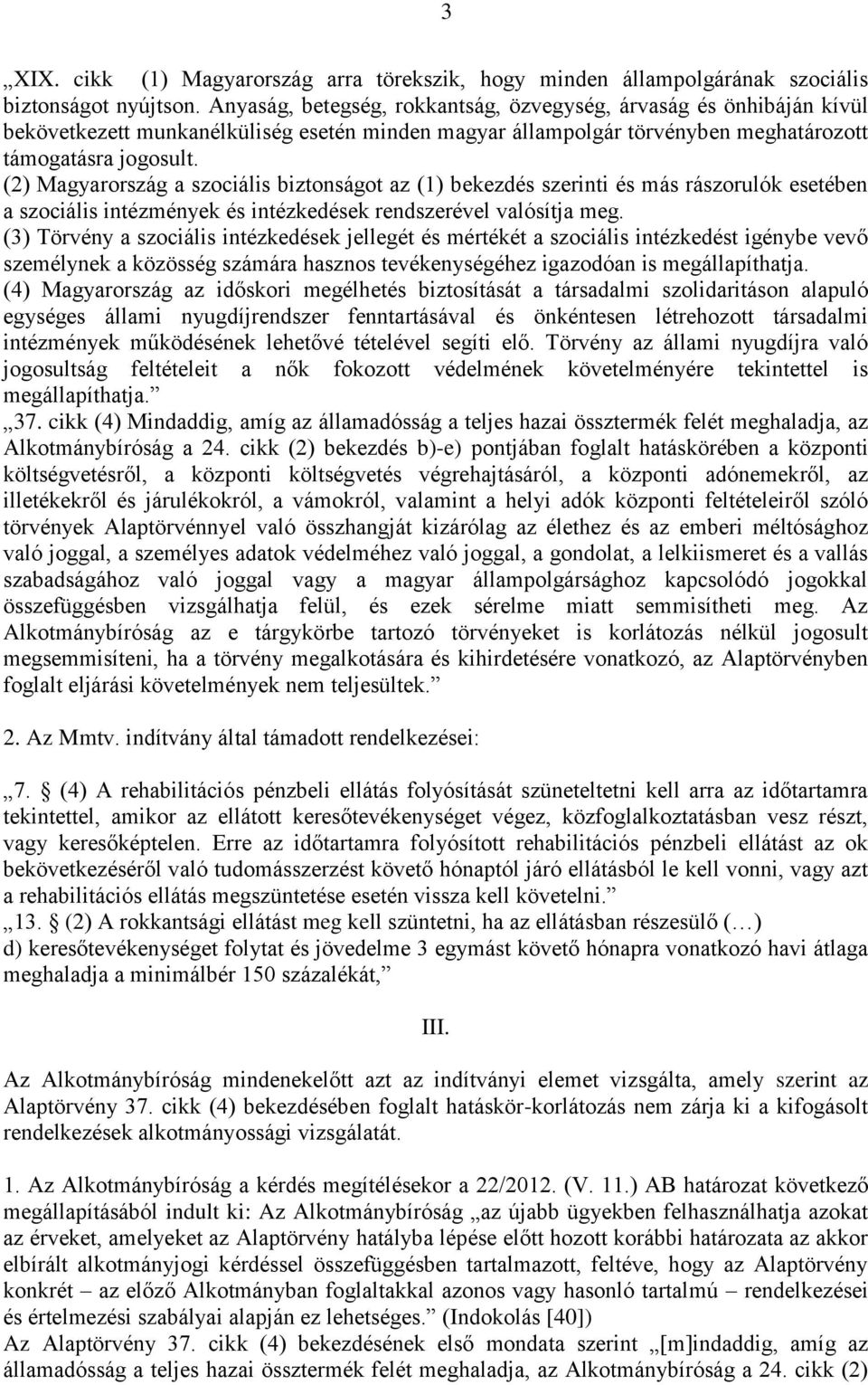 3

„XIX. cikk (1) Magyarország arra törekszik, hogy minden állampolgárának szociális biztonságot nyújtson. Anyaság, betegség, rokkantság, özvegység, árvaság és önhibáján kívül bekövetkezett munkanélküliség esetén minden magyar állampolgár törvényben meghatározott támogatásra jogosult.
(2) Magyarország a szociális biztonságot az (1) bekezdés szerinti és más rászorulók esetében a szociális intézmények és intézkedések rendszerével valósítja meg.
(3) Törvény a szociális intézkedések jellegét és mértékét a szociális intézkedést igénybe vevő személynek a közösség számára hasznos tevékenységéhez igazodóan is megállapíthatja.
(4) Magyarország az időskori megélhetés biztosítását a társadalmi szolidaritáson alapuló egységes állami nyugdíjrendszer fenntartásával és önkéntesen létrehozott társadalmi intézmények működésének lehetővé tételével segíti elő. Törvény az állami nyugdíjra való jogosultság feltételeit a nők fokozott védelmének követelményére tekintettel is megállapíthatja.”
„37. cikk (4) Mindaddig, amíg az államadósság a teljes hazai össztermék felét meghaladja, az Alkotmánybíróság a 24. cikk (2) bekezdés b)-e) pontjában foglalt hatáskörében a központi költségvetésről, a központi költségvetés végrehajtásáról, a központi adónemekről, az illetékekről és járulékokról, a vámokról, valamint a helyi adók központi feltételeiről szóló törvények Alaptörvénnyel való összhangját kizárólag az élethez és az emberi méltósághoz való joggal, a személyes adatok védelméhez való joggal, a gondolat, a lelkiismeret és a vallás szabadságához való joggal vagy a magyar állampolgársághoz kapcsolódó jogokkal összefüggésben vizsgálhatja felül, és ezek sérelme miatt semmisítheti meg. Az Alkotmánybíróság az e tárgykörbe tartozó törvényeket is korlátozás nélkül jogosult megsemmisíteni, ha a törvény megalkotására és kihirdetésére vonatkozó, az Alaptörvényben foglalt eljárási követelmények nem teljesültek.”

2. Az Mmtv. indítvány által támadott rendelkezései:

„7. § (4) A rehabilitációs pénzbeli ellátás folyósítását szüneteltetni kell arra az időtartamra tekintettel, amikor az ellátott keresőtevékenységet végez, közfoglalkoztatásban vesz részt, vagy keresőképtelen. Erre az időtartamra folyósított rehabilitációs pénzbeli ellátást az ok bekövetkezéséről való tudomásszerzést követő hónaptól járó ellátásból le kell vonni, vagy azt a rehabilitációs ellátás megszüntetése esetén vissza kell követelni.”
„13. § (2) A rokkantsági ellátást meg kell szüntetni, ha az ellátásban részesülő (…)
d) keresőtevékenységet folytat és jövedelme 3 egymást követő hónapra vonatkozó havi átlaga meghaladja a minimálbér 150 százalékát,”

III.

Az Alkotmánybíróság mindenekelőtt azt az indítványi elemet vizsgálta, amely szerint az Alaptörvény 37. cikk (4) bekezdésében foglalt hatáskör-korlátozás nem zárja ki a kifogásolt rendelkezések alkotmányossági vizsgálatát.

1. Az Alkotmánybíróság a kérdés megítélésekor a 22/2012. (V. 11.) AB határozat következő megállapításából indult ki: Az Alkotmánybíróság „az újabb ügyekben felhasználhatja azokat az érveket, amelyeket az Alaptörvény hatályba lépése előtt hozott korábbi határozata az akkor elbírált alkotmányjogi kérdéssel összefüggésben tartalmazott, feltéve, hogy az Alaptörvény konkrét – az előző Alkotmányban foglaltakkal azonos vagy hasonló tartalmú – rendelkezései és értelmezési szabályai alapján ez lehetséges.” (Indokolás [40])
Az Alaptörvény 37. cikk (4) bekezdésének első mondata szerint „[m]indaddig, amíg az államadósság a teljes hazai össztermék felét meghaladja, az Alkotmánybíróság a 24. cikk (2)